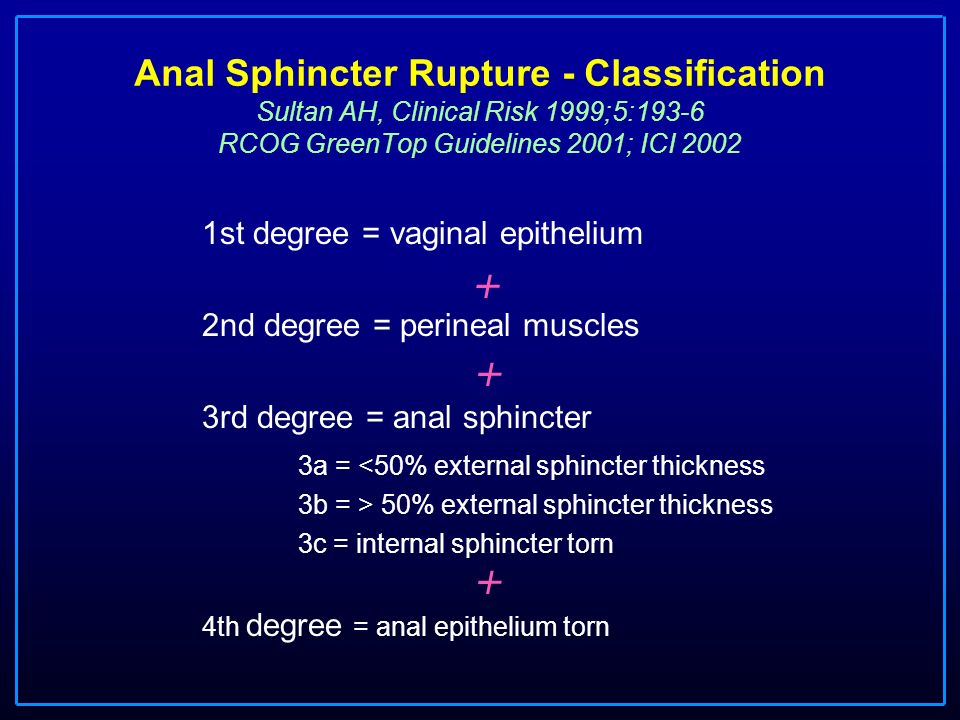 Anal Sphincter Rupture - Classification
Sultan AH, Clinical Risk 1999;5:193-6
RCOG GreenTop Guidelines 2001; ICI 2002

1st degree = vaginal epithelium

+

2nd degree = perineal muscles

+

3rd degree = anal sphincter

3a = <50% external sphincter thickness

3b = > 50% external sphincter thickness

3c = internal sphincter torn

+

4th degree = anal epithelium torn